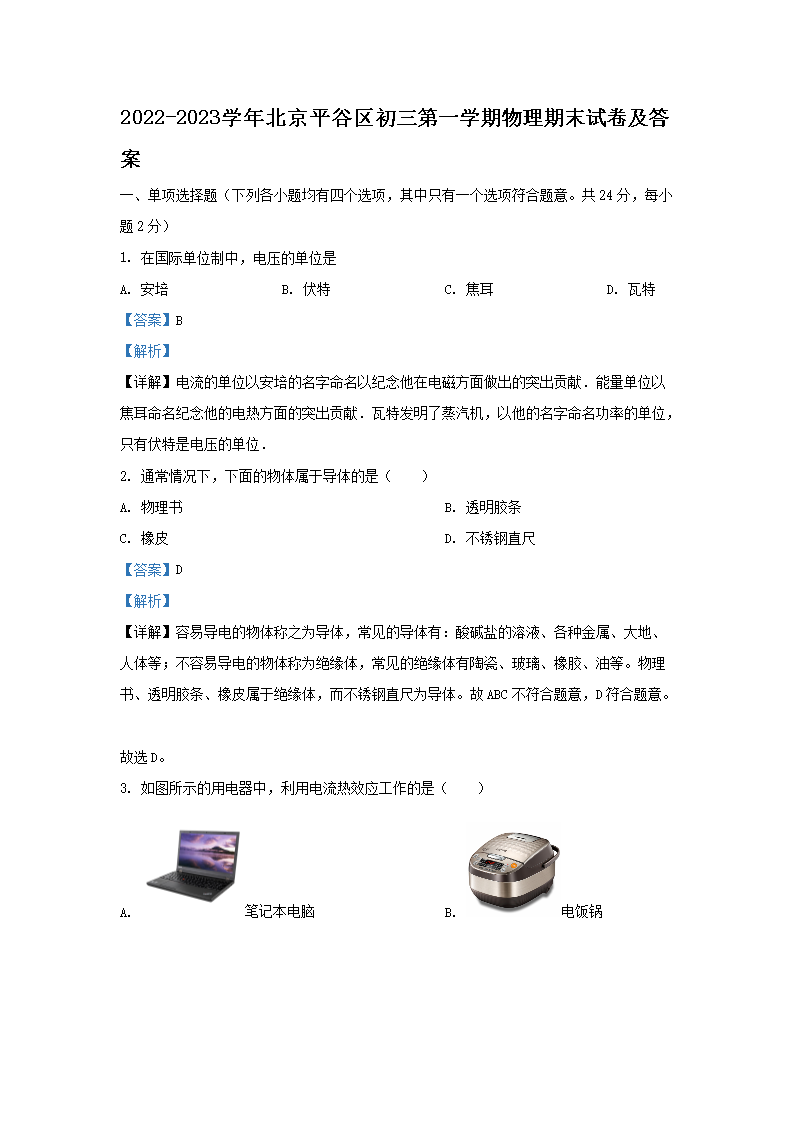 2022-2023学年北京平谷区初三第一学期物理期末试卷及答案

一、单项选择题（下列各小题均有四个选项，其中只有一个选项符合题意。共24分，每小题2分）

1. 在国际单位制中，电压的单位是

A. 安培　　B. 伏特　　C. 焦耳　　D. 瓦特

【答案】B

【解析】

【详解】电流的单位以安培的名字命名以纪念他在电磁方面做出的突出贡献．能量单位以焦耳命名纪念他的电热方面的突出贡献．瓦特发明了蒸汽机，以他的名字命名功率的单位，只有伏特是电压的单位．

2. 通常情况下，下面的物体属于导体的是（　　）

A. 物理书　　B. 透明胶条

C. 橡皮　　D. 不锈钢直尺

【答案】D

【解析】

【详解】容易导电的物体称之为导体，常见的导体有：酸碱盐的溶液、各种金属、大地、人体等；不容易导电的物体称为绝缘体，常见的绝缘体有陶瓷、玻璃、橡胶、油等。物理书、透明胶条、橡皮属于绝缘体，而不锈钢直尺为导体。故ABC不符合题意，D符合题意。

故选D。

3. 如图所示的用电器中，利用电流热效应工作的是（　　）

A. 笔记本电脑　　B. 电饭锅